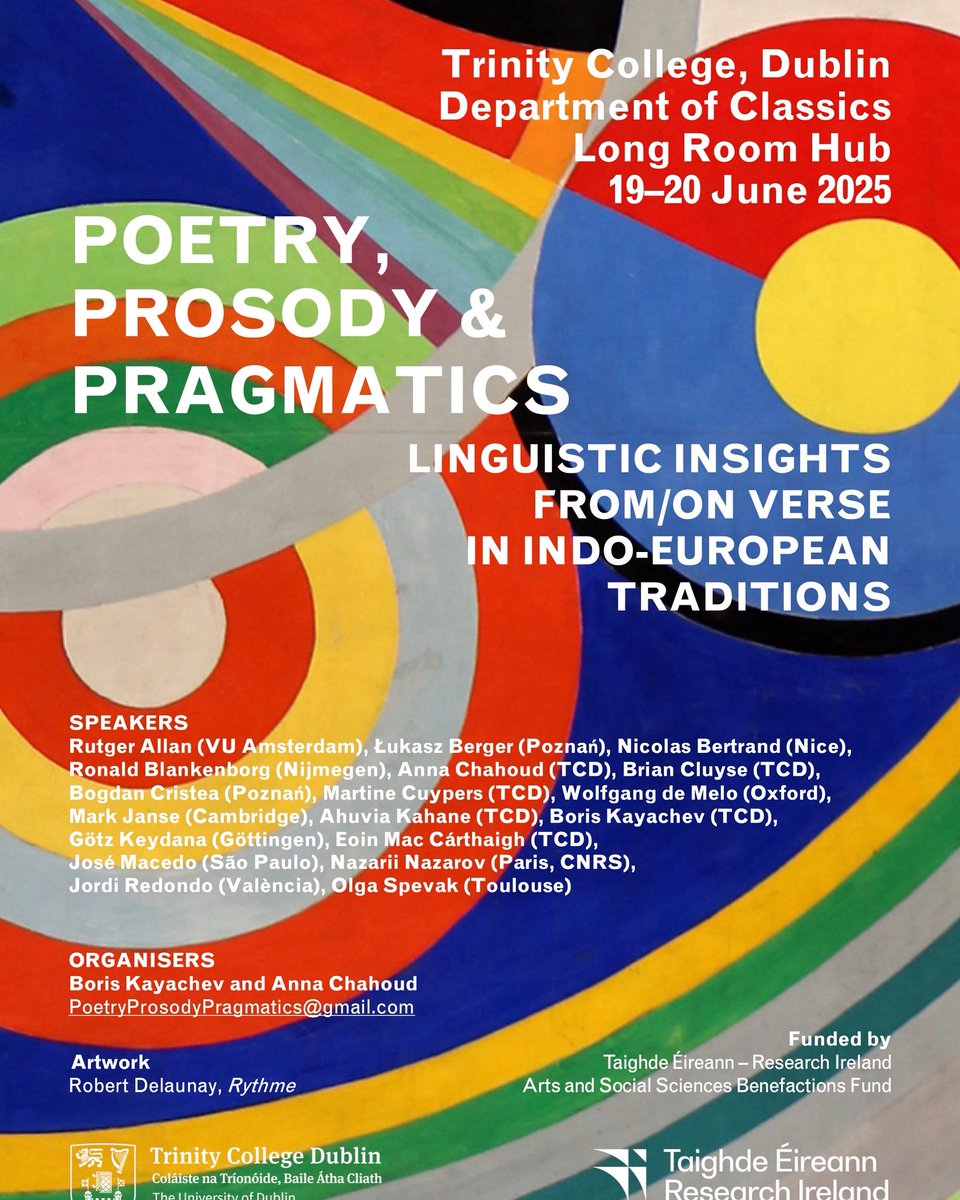 Trinity College, Dublin
Department of Classics
Long Room Hub
19–20 June 2025

POETRY, PROSODY & PRAGMATICS

LINGUISTIC INSIGHTS FROM/ON VERSE IN INDO-EUROPEAN TRADITIONS

SPEAKERS
Rutger Allan (VU Amsterdam), Łukasz Berger (Poznań), Nicolas Bertrand (Nice), Ronald Blankenborg (Nijmegen), Anna Chahoud (TCD), Brian Cluyse (TCD), Bogdan Cristea (Poznań), Martine Cuypers (TCD), Wolfgang de Melo (Oxford), Mark Janse (Cambridge), Ahuvia Kahane (TCD), Boris Kayachev (TCD), Götz Keydana (Göttingen), Eoin Mac Cárthaigh (TCD), José Macedo (São Paulo), Nazarii Nazarov (Paris, CNRS), Jordi Redondo (València), Olga Spevak (Toulouse)

ORGANISERS
Boris Kayachev and Anna Chahoud
PoetryProsodyPragmatics@gmail.com

Artwork
Robert Delaunay, Rythme

Funded by
Taighde Éireann – Research Ireland
Arts and Social Sciences Benefactions Fund

Trinity College Dublin
Coláiste na Tríonóide, Baile Átha Cliath
The University of Dublin

Taighde Éireann
Research Ireland